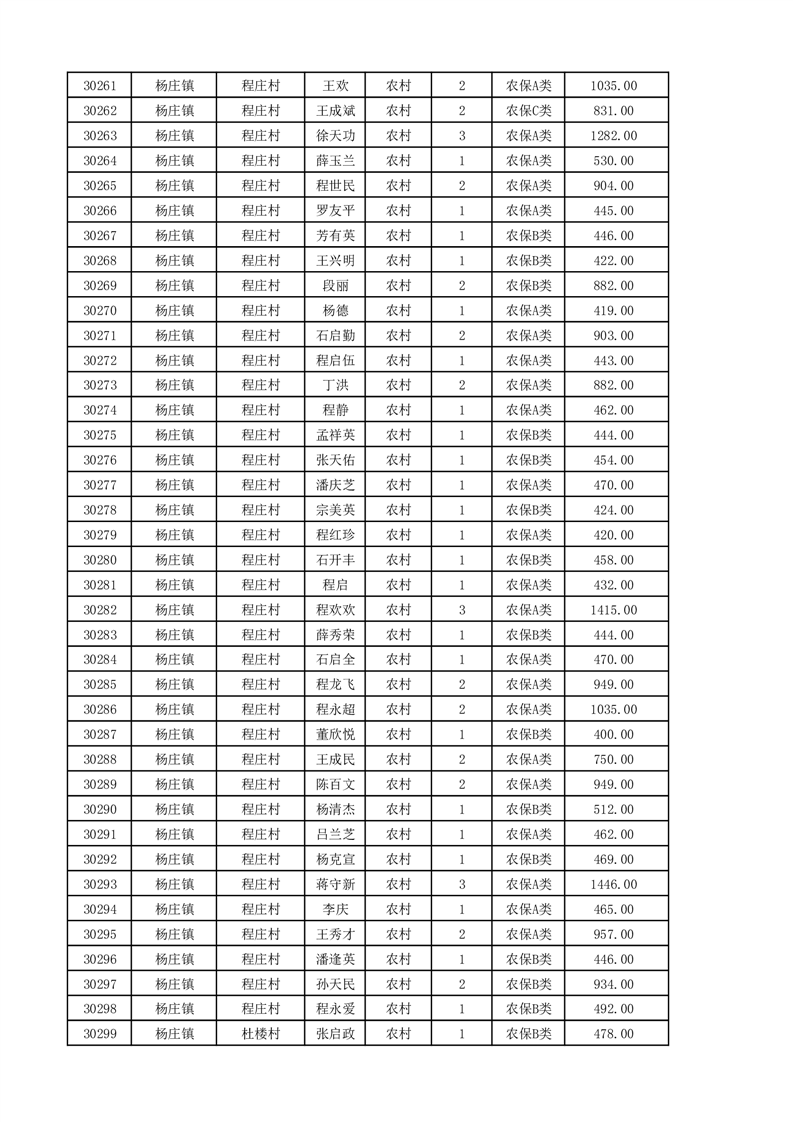 | 30261 | 杨庄镇 | 程庄村 | 王欢 | 农村 | 2 | 农保A类 | 1035.00 |
|---|---|---|---|---|---|---|---|
| 30262 | 杨庄镇 | 程庄村 | 王成斌 | 农村 | 2 | 农保C类 | 831.00 |
| 30263 | 杨庄镇 | 程庄村 | 徐天功 | 农村 | 3 | 农保A类 | 1282.00 |
| 30264 | 杨庄镇 | 程庄村 | 薛玉兰 | 农村 | 1 | 农保A类 | 530.00 |
| 30265 | 杨庄镇 | 程庄村 | 程世民 | 农村 | 2 | 农保A类 | 904.00 |
| 30266 | 杨庄镇 | 程庄村 | 罗友平 | 农村 | 1 | 农保A类 | 445.00 |
| 30267 | 杨庄镇 | 程庄村 | 芳有英 | 农村 | 1 | 农保B类 | 446.00 |
| 30268 | 杨庄镇 | 程庄村 | 王兴明 | 农村 | 1 | 农保B类 | 422.00 |
| 30269 | 杨庄镇 | 程庄村 | 段丽 | 农村 | 2 | 农保B类 | 882.00 |
| 30270 | 杨庄镇 | 程庄村 | 杨德 | 农村 | 1 | 农保A类 | 419.00 |
| 30271 | 杨庄镇 | 程庄村 | 石启勤 | 农村 | 2 | 农保A类 | 903.00 |
| 30272 | 杨庄镇 | 程庄村 | 程启伍 | 农村 | 1 | 农保A类 | 443.00 |
| 30273 | 杨庄镇 | 程庄村 | 丁洪 | 农村 | 2 | 农保A类 | 882.00 |
| 30274 | 杨庄镇 | 程庄村 | 程静 | 农村 | 1 | 农保A类 | 462.00 |
| 30275 | 杨庄镇 | 程庄村 | 孟祥英 | 农村 | 1 | 农保B类 | 444.00 |
| 30276 | 杨庄镇 | 程庄村 | 张天佑 | 农村 | 1 | 农保B类 | 454.00 |
| 30277 | 杨庄镇 | 程庄村 | 潘庆芝 | 农村 | 1 | 农保A类 | 470.00 |
| 30278 | 杨庄镇 | 程庄村 | 宗美英 | 农村 | 1 | 农保B类 | 424.00 |
| 30279 | 杨庄镇 | 程庄村 | 程红珍 | 农村 | 1 | 农保A类 | 420.00 |
| 30280 | 杨庄镇 | 程庄村 | 石开丰 | 农村 | 1 | 农保B类 | 458.00 |
| 30281 | 杨庄镇 | 程庄村 | 程启 | 农村 | 1 | 农保A类 | 432.00 |
| 30282 | 杨庄镇 | 程庄村 | 程欢欢 | 农村 | 3 | 农保A类 | 1415.00 |
| 30283 | 杨庄镇 | 程庄村 | 薛秀荣 | 农村 | 1 | 农保B类 | 444.00 |
| 30284 | 杨庄镇 | 程庄村 | 石启全 | 农村 | 1 | 农保A类 | 470.00 |
| 30285 | 杨庄镇 | 程庄村 | 程龙飞 | 农村 | 2 | 农保A类 | 949.00 |
| 30286 | 杨庄镇 | 程庄村 | 程永超 | 农村 | 2 | 农保A类 | 1035.00 |
| 30287 | 杨庄镇 | 程庄村 | 董欣悦 | 农村 | 1 | 农保B类 | 400.00 |
| 30288 | 杨庄镇 | 程庄村 | 王成民 | 农村 | 2 | 农保A类 | 750.00 |
| 30289 | 杨庄镇 | 程庄村 | 陈百文 | 农村 | 2 | 农保A类 | 949.00 |
| 30290 | 杨庄镇 | 程庄村 | 杨清杰 | 农村 | 1 | 农保B类 | 512.00 |
| 30291 | 杨庄镇 | 程庄村 | 吕兰芝 | 农村 | 1 | 农保A类 | 462.00 |
| 30292 | 杨庄镇 | 程庄村 | 杨克宣 | 农村 | 1 | 农保B类 | 469.00 |
| 30293 | 杨庄镇 | 程庄村 | 蒋守新 | 农村 | 3 | 农保A类 | 1446.00 |
| 30294 | 杨庄镇 | 程庄村 | 李庆 | 农村 | 1 | 农保A类 | 465.00 |
| 30295 | 杨庄镇 | 程庄村 | 王秀才 | 农村 | 2 | 农保A类 | 957.00 |
| 30296 | 杨庄镇 | 程庄村 | 潘逢英 | 农村 | 1 | 农保B类 | 446.00 |
| 30297 | 杨庄镇 | 程庄村 | 孙天民 | 农村 | 2 | 农保B类 | 934.00 |
| 30298 | 杨庄镇 | 程庄村 | 程永爱 | 农村 | 1 | 农保B类 | 492.00 |
| 30299 | 杨庄镇 | 杜楼村 | 张启政 | 农村 | 1 | 农保B类 | 478.00 |